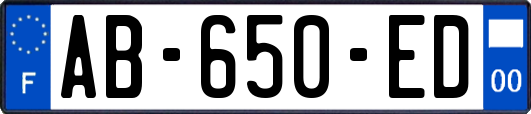 F
AB-650-ED
00